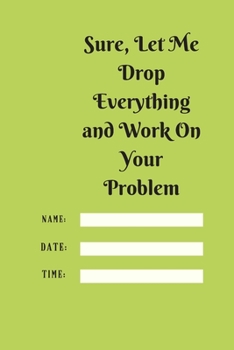 Sure, Let Me Drop Everything and Work On Your Problem

NAME:

DATE:

TIME: